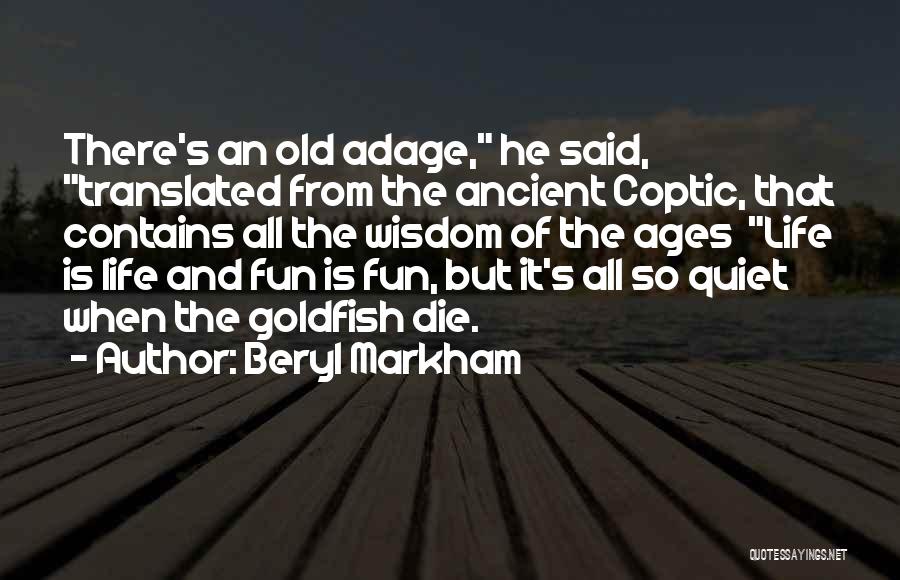 There's an old adage," he said, "translated from the ancient Coptic, that contains all the wisdom of the ages "Life is life and fun is fun, but it's all so quiet when the goldfish die.
- Author: Beryl Markham

QUOTESSAYINGS.NET